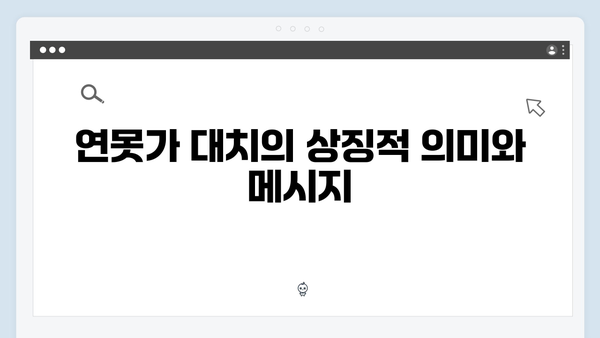 연못가 대치의 상징적 의미와 메시지